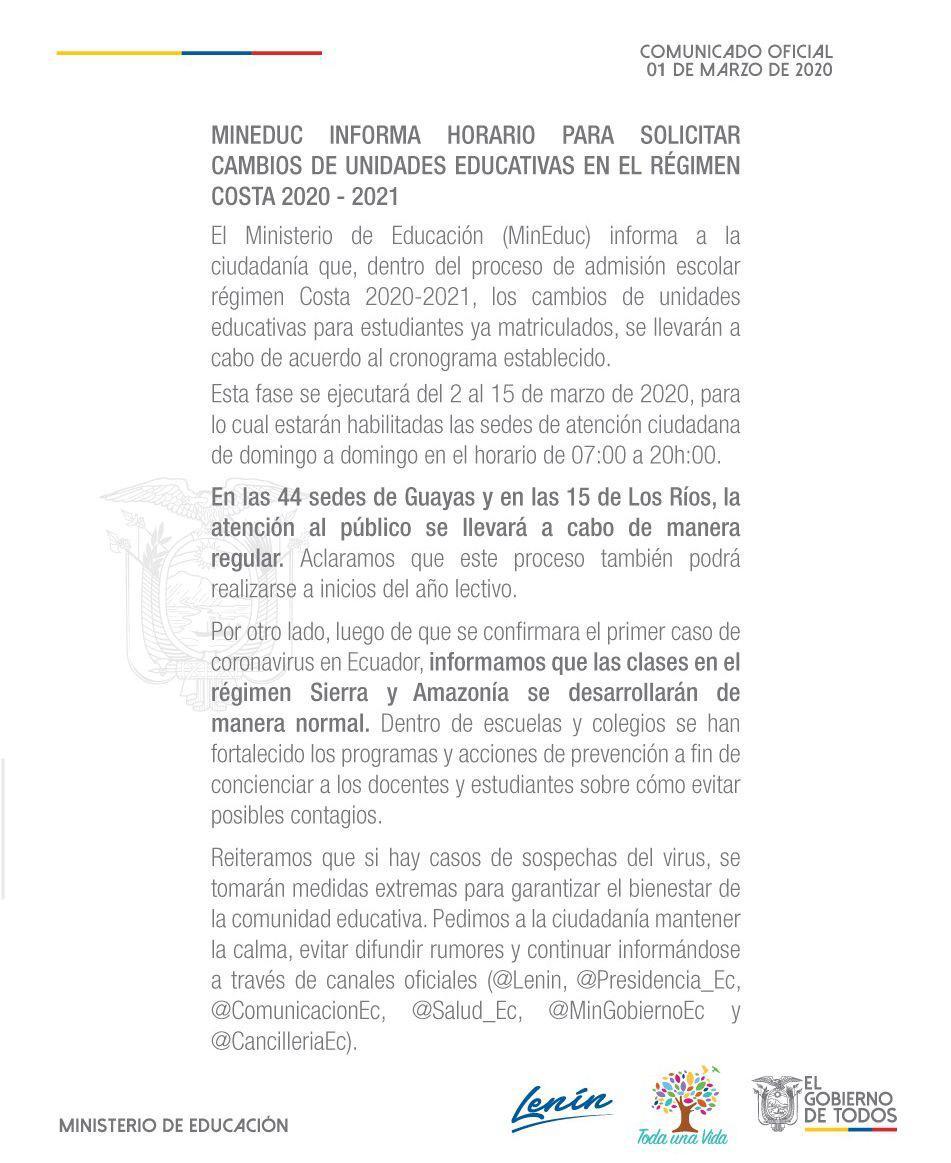 COMUNICADO OFICIAL
01 DE MARZO DE 2020

MINEDUC INFORMA HORARIO PARA SOLICITAR CAMBIOS DE UNIDADES EDUCATIVAS EN EL RÉGIMEN COSTA 2020 - 2021

El Ministerio de Educación (MinEduc) informa a la ciudadanía que, dentro del proceso de admisión escolar régimen Costa 2020-2021, los cambios de unidades educativas para estudiantes ya matriculados, se llevarán a cabo de acuerdo al cronograma establecido.

Esta fase se ejecutará del 2 al 15 de marzo de 2020, para lo cual estarán habilitadas las sedes de atención ciudadana de domingo a domingo en el horario de 07:00 a 20h:00.

En las 44 sedes de Guayas y en las 15 de Los Ríos, la atención al público se llevará a cabo de manera regular. Aclaramos que este proceso también podrá realizarse a inicios del año lectivo.

Por otro lado, luego de que se confirmara el primer caso de coronavirus en Ecuador, informamos que las clases en el régimen Sierra y Amazonía se desarrollarán de manera normal. Dentro de escuelas y colegios se han fortalecido los programas y acciones de prevención a fin de concienciar a los docentes y estudiantes sobre cómo evitar posibles contagios.

Reiteramos que si hay casos de sospechas del virus, se tomarán medidas extremas para garantizar el bienestar de la comunidad educativa. Pedimos a la ciudadanía mantener la calma, evitar difundir rumores y continuar informándose a través de canales oficiales (@Lenin, @Presidencia_Ec, @ComunicacionEc, @Salud_Ec, @MinGobiernoEc y @CancilleriaEc).

MINISTERIO DE EDUCACIÓN

Lenín

Toda una Vida

EL GOBIERNO DE TODOS